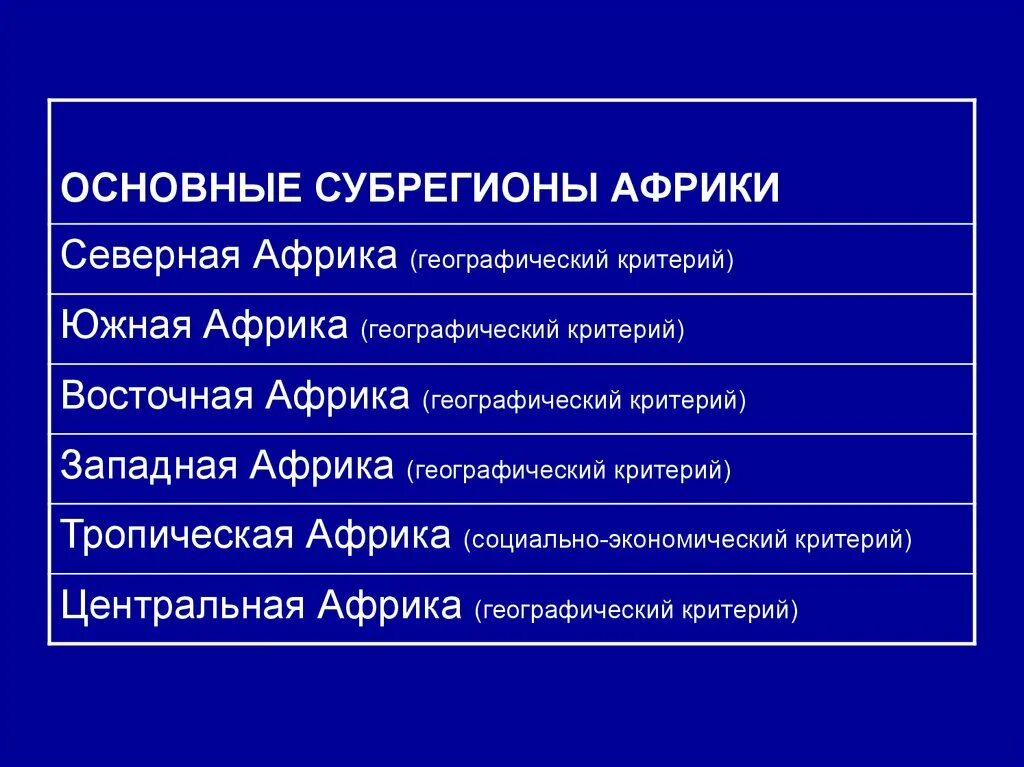 | ОСНОВНЫЕ СУБРЕГИОНЫ АФРИКИ |
|---|
| Северная Африка (географический критерий) |
| Южная Африка (географический критерий) |
| Восточная Африка (географический критерий) |
| Западная Африка (географический критерий) |
| Тропическая Африка (социально-экономический критерий) |
| Центральная Африка (географический критерий) |